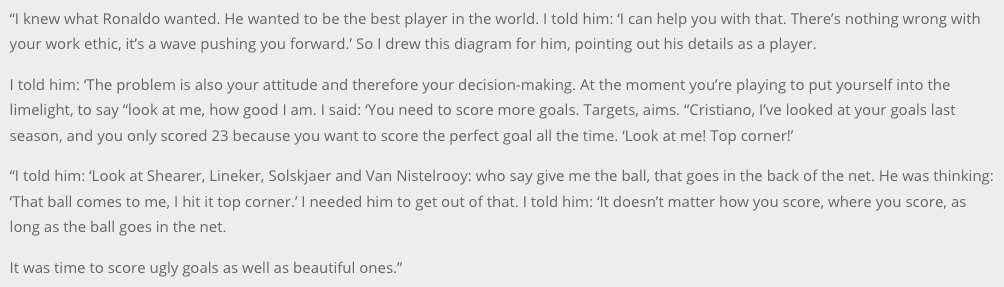 “I knew what Ronaldo wanted. He wanted to be the best player in the world. I told him: ‘I can help you with that. There’s nothing wrong with your work ethic, it’s a wave pushing you forward.’ So I drew this diagram for him, pointing out his details as a player.

I told him: ‘The problem is also your attitude and therefore your decision-making. At the moment you’re playing to put yourself into the limelight, to say “look at me, how good I am. I said: ‘You need to score more goals. Targets, aims. “Cristiano, I’ve looked at your goals last season, and you only scored 23 because you want to score the perfect goal all the time. ‘Look at me! Top corner!’

“I told him: ‘Look at Shearer, Lineker, Solskjaer and Van Nistelrooy: who say give me the ball, that goes in the back of the net. He was thinking: ‘That ball comes to me, I hit it top corner.’ I needed him to get out of that. I told him: ‘It doesn’t matter how you score, where you score, as long as the ball goes in the net.

It was time to score ugly goals as well as beautiful ones.”